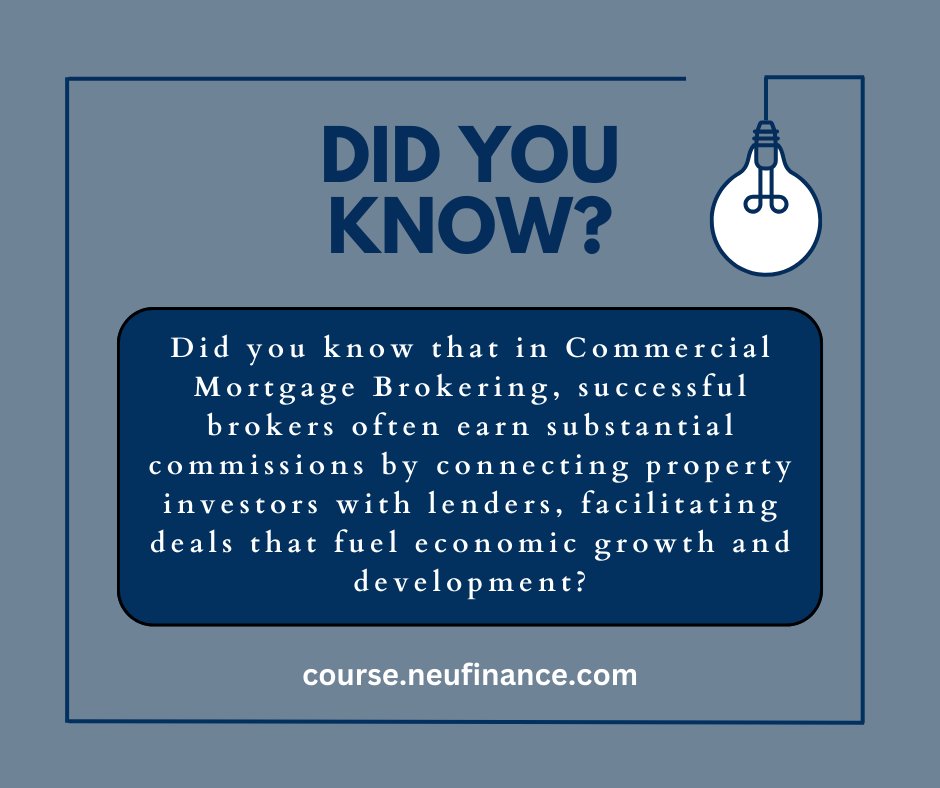 DID YOU KNOW?

Did you know that in Commercial Mortgage Brokering, successful brokers often earn substantial commissions by connecting property investors with lenders, facilitating deals that fuel economic growth and development?

course.neufinance.com